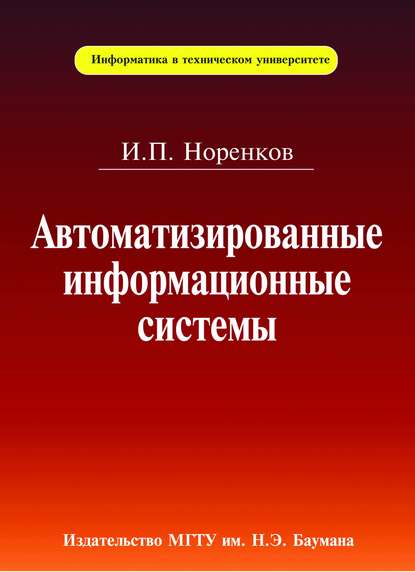 Информатика в техническом университете

И.П. Норенков

Автоматизированные информационные системы

Издательство МГТУ им. Н.Э. Баумана